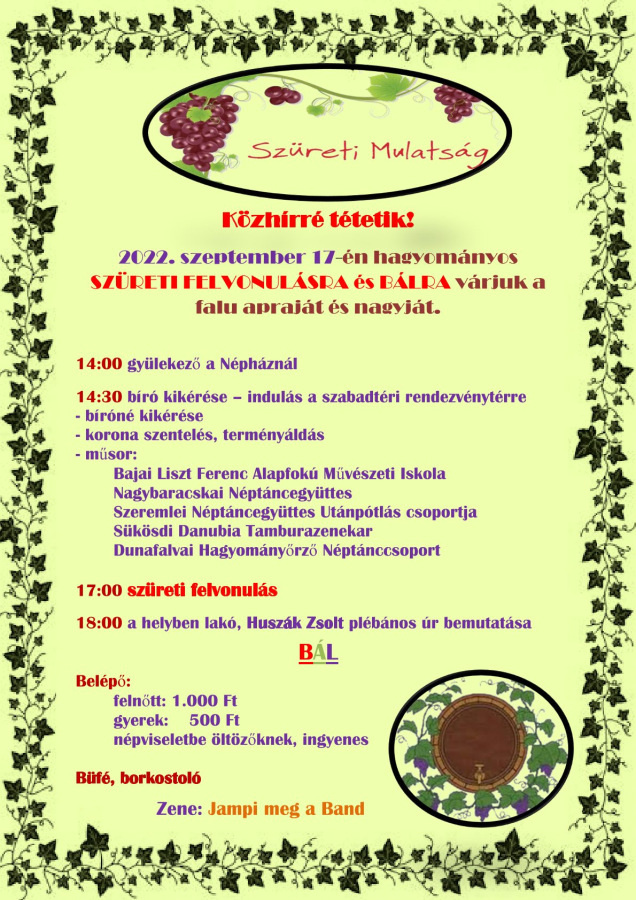 Szüreti Mulatság

Közhírré tétetik!

2022. szeptember 17-én hagyományos SZÜRETI FELVONULÁSRA és BÁLRA várjuk a falu apraját és nagyját.

14:00 gyülekező a Népháznál

14:30 bíró kikérése – indulás a szabadtéri rendezvénytérre
- bíróné kikérése
- korona szentelés, terményáldás
- műsor:
Bajai Liszt Ferenc Alapfokú Művészeti Iskola
Nagybaracskai Néptáncegyüttes
Szeremlei Néptáncegyüttes Utánpótlás csoportja
Sükösdi Danubia Tamburazenekar
Dunafalvai Hagyományőrző Néptánccsoport

17:00 szüreti felvonulás

18:00 a helyben lakó, Huszák Zsolt plébános úr bemutatása

BÁL

Belépő:
felnőtt: 1.000 Ft
gyerek: 500 Ft
népviseletbe öltözőknek, ingyenes

Büfé, borkostoló

Zene: Jampi meg a Band